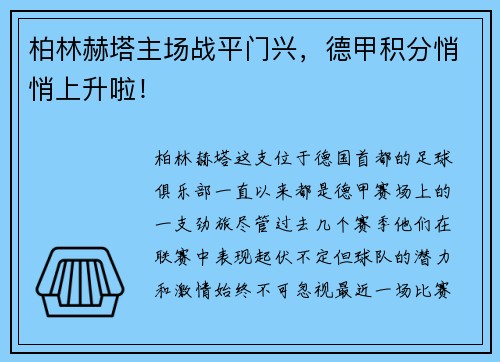 柏林赫塔主场战平门兴，德甲积分悄悄上升啦！

柏林赫塔这支位于德国首都的足球俱乐部一直以来都是德甲赛场上的一支劲旅尽管过去几个赛季他们在联赛中表现起伏不定但球队的潜力和激情始终不可忽视最近一场比赛